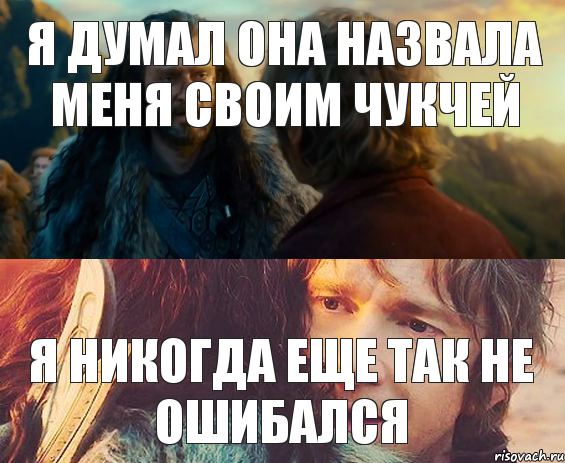 Я ДУМАЛ ОНА НАЗВАЛА МЕНЯ СВОИМ ЧУКЧЕЙ

Я НИКОГДА ЕЩЕ ТАК НЕ ОШИБАЛСЯ

risovach.ru